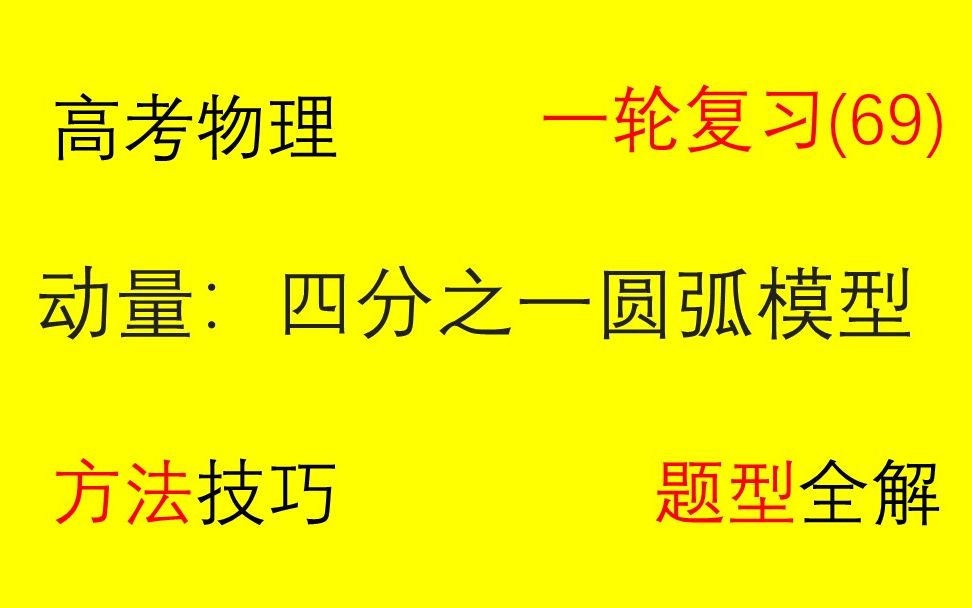 高考物理　一轮复习(69)

动量：四分之一圆弧模型

方法技巧　题型全解